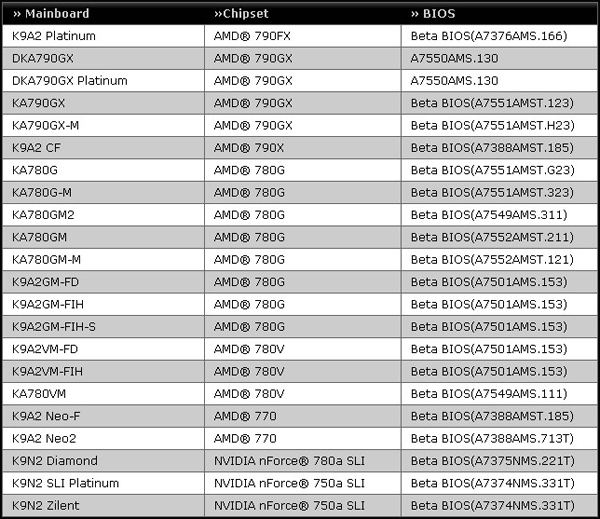 | » Mainboard | »Chipset | » BIOS |
|---|---|---|
| K9A2 Platinum | AMD® 790FX | Beta BIOS(A7376AMS.166) |
| DKA790GX | AMD® 790GX | A7550AMS.130 |
| DKA790GX Platinum | AMD® 790GX | A7550AMS.130 |
| KA790GX | AMD® 790GX | Beta BIOS(A7551AMST.123) |
| KA790GX-M | AMD® 790GX | Beta BIOS(A7551AMST.H23) |
| K9A2 CF | AMD® 790X | Beta BIOS(A7388AMST.185) |
| KA780G | AMD® 780G | Beta BIOS(A7551AMST.G23) |
| KA780G-M | AMD® 780G | Beta BIOS(A7551AMST.323) |
| KA780GM2 | AMD® 780G | Beta BIOS(A7549AMS.311) |
| KA780GM | AMD® 780G | Beta BIOS(A7552AMST.211) |
| KA780GM-M | AMD® 780G | Beta BIOS(A7552AMST.121) |
| K9A2GM-FD | AMD® 780G | Beta BIOS(A7501AMS.153) |
| K9A2GM-FIH | AMD® 780G | Beta BIOS(A7501AMS.153) |
| K9A2GM-FIH-S | AMD® 780G | Beta BIOS(A7501AMS.153) |
| K9A2VM-FD | AMD® 780V | Beta BIOS(A7501AMS.153) |
| K9A2VM-FIH | AMD® 780V | Beta BIOS(A7501AMS.153) |
| KA780VM | AMD® 780V | Beta BIOS(A7549AMS.111) |
| K9A2 Neo-F | AMD® 770 | Beta BIOS(A7388AMST.185) |
| K9A2 Neo2 | AMD® 770 | Beta BIOS(A7388AMS.713T) |
| K9N2 Diamond | NVIDIA nForce® 780a SLI | Beta BIOS(A7375NMS.221T) |
| K9N2 SLI Platinum | NVIDIA nForce® 750a SLI | Beta BIOS(A7374NMS.331T) |
| K9N2 Zilent | NVIDIA nForce® 750a SLI | Beta BIOS(A7374NMS.331T) |